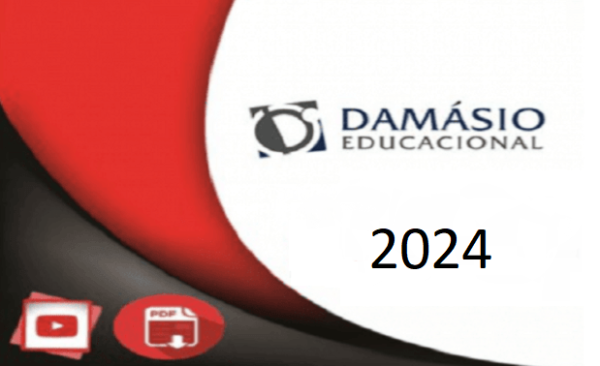 DAMÁSIO
EDUCACIONAL

2024

PDF